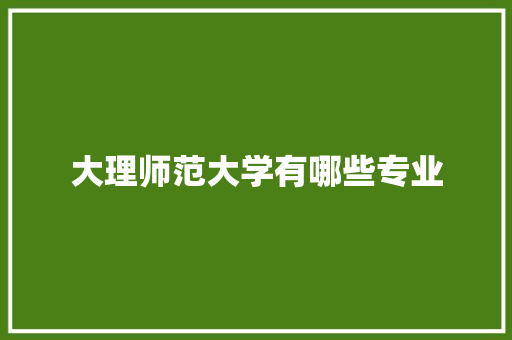 大理师范大学有哪些专业